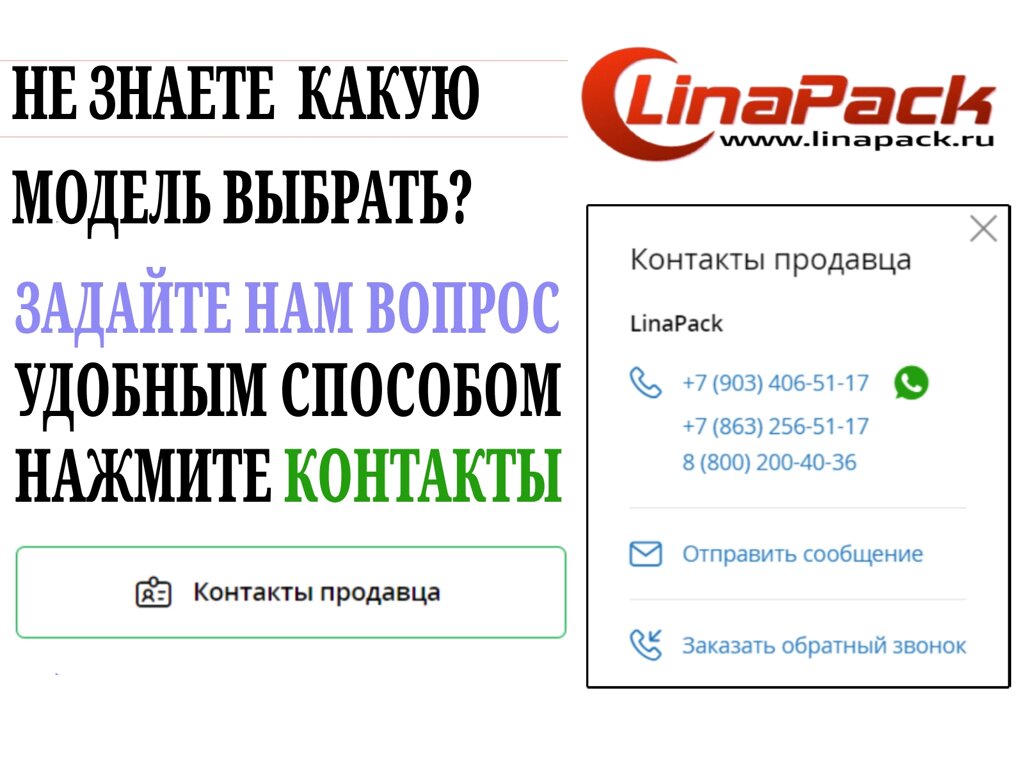 НЕ ЗНАЕТЕ КАКУЮ МОДЕЛЬ ВЫБРАТЬ?

ЗАДАЙТЕ НАМ ВОПРОС УДОБНЫМ СПОСОБОМ НАЖМИТЕ КОНТАКТЫ

Контакты продавца

LinaPack
www.linapack.ru

Контакты продавца

LinaPack

+7 (903) 406-51-17
+7 (863) 256-51-17
8 (800) 200-40-36

Отправить сообщение

Заказать обратный звонок